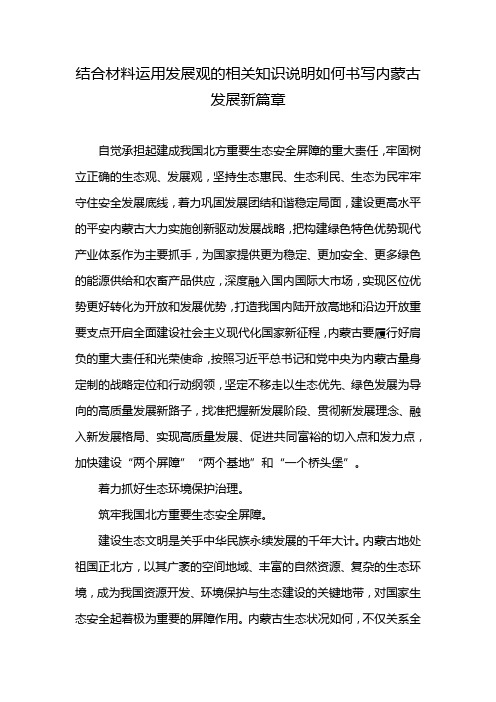 结合材料运用发展观的相关知识说明如何书写内蒙古发展新篇章

自觉承担起建成我国北方重要生态安全屏障的重大责任，牢固树立正确的生态观、发展观，坚持生态惠民、生态利民、生态为民牢牢守住安全发展底线，着力巩固发展团结和谐稳定局面，建设更高水平的平安内蒙古大力实施创新驱动发展战略，把构建绿色特色优势现代产业体系作为主要抓手，为国家提供更为稳定、更加安全、更多绿色的能源供给和农畜产品供应，深度融入国内国际大市场，实现区位优势更好转化为开放和发展优势，打造我国内陆开放高地和沿边开放重要支点开启全面建设社会主义现代化国家新征程，内蒙古要履行好肩负的重大责任和光荣使命，按照习近平总书记和党中央为内蒙古量身定制的战略定位和行动纲领，坚定不移走以生态优先、绿色发展为导向的高质量发展新路子，找准把握新发展阶段、贯彻新发展理念、融入新发展格局、实现高质量发展、促进共同富裕的切入点和发力点，加快建设“两个屏障”“两个基地”和“一个桥头堡”。

着力抓好生态环境保护治理。

筑牢我国北方重要生态安全屏障。

建设生态文明是关乎中华民族永续发展的千年大计。内蒙古地处祖国正北方，以其广袤的空间地域、丰富的自然资源、复杂的生态环境，成为我国资源开发、环境保护与生态建设的关键地带，对国家生态安全起着极为重要的屏障作用。内蒙古生态状况如何，不仅关系全